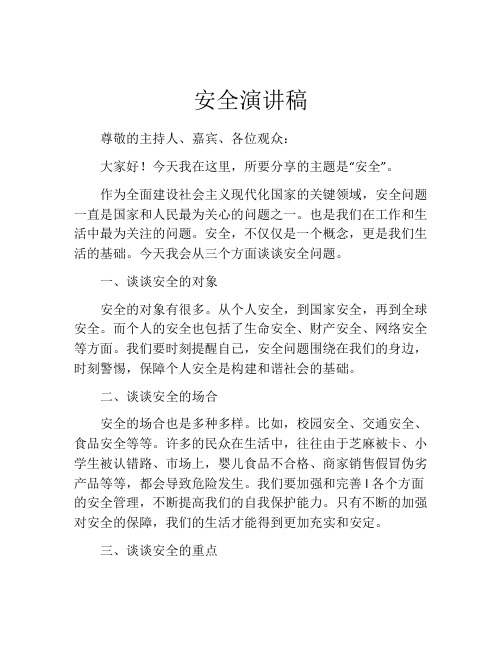 安全演讲稿

尊敬的主持人、嘉宾、各位观众：

大家好！今天我在这里，所要分享的主题是“安全”。

作为全面建设社会主义现代化国家的关键领域，安全问题一直是国家和人民最为关心的问题之一。也是我们在工作和生活中最为关注的问题。安全，不仅仅是一个概念，更是我们生活的基础。今天我会从三个方面谈谈安全问题。

一、谈谈安全的对象

安全的对象有很多。从个人安全，到国家安全，再到全球安全。而个人的安全也包括了生命安全、财产安全、网络安全等方面。我们要时刻提醒自己，安全问题围绕在我们的身边，时刻警惕，保障个人安全是构建和谐社会的基础。

二、谈谈安全的场合

安全的场合也是多种多样。比如，校园安全、交通安全、食品安全等等。许多的民众在生活中，往往由于芝麻被卡、小学生被认错路、市场上，婴儿食品不合格、商家销售假冒伪劣产品等等，都会导致危险发生。我们要加强和完善 I 各个方面的安全管理，不断提高我们的自我保护能力。只有不断的加强对安全的保障，我们的生活才能得到更加充实和安定。

三、谈谈安全的重点